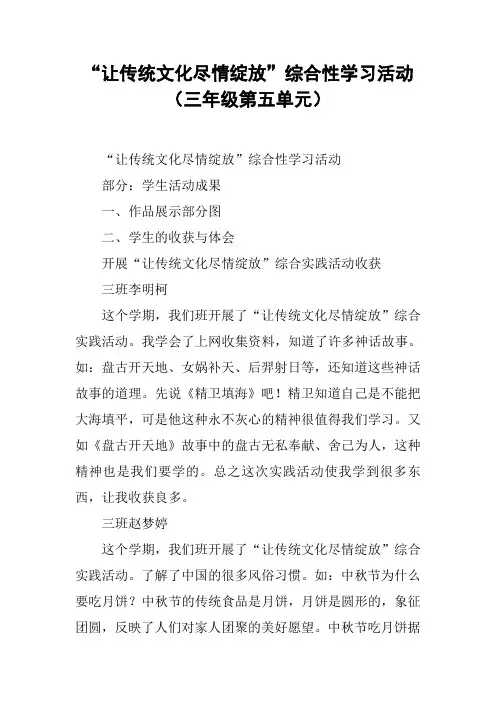 “让传统文化尽情绽放”综合性学习活动（三年级第五单元）

“让传统文化尽情绽放”综合性学习活动

部分：学生活动成果

一、作品展示部分图

二、学生的收获与体会

开展“让传统文化尽情绽放”综合实践活动收获

三班李明柯

这个学期，我们班开展了“让传统文化尽情绽放”综合实践活动。我学会了上网收集资料，知道了许多神话故事。如：盘古开天地、女娲补天、后羿射日等，还知道这些神话故事的道理。先说《精卫填海》吧！精卫知道自己是不能把大海填平，可是他这种永不灰心的精神很值得我们学习。又如《盘古开天地》故事中的盘古无私奉献、舍己为人，这种精神也是我们要学的。总之这次实践活动使我学到很多东西，让我收获良多。

三班赵梦婷

这个学期，我们班开展了“让传统文化尽情绽放”综合实践活动。了解了中国的很多风俗习惯。如：中秋节为什么要吃月饼？中秋节的传统食品是月饼，月饼是圆形的，象征团圆，反映了人们对家人团聚的美好愿望。中秋节吃月饼据